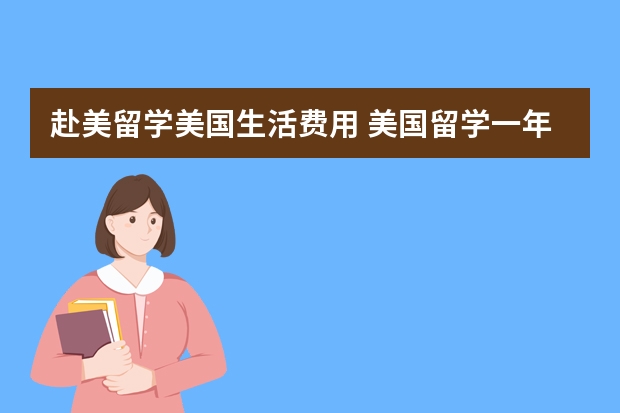 赴美留学美国生活费用 美国留学一年